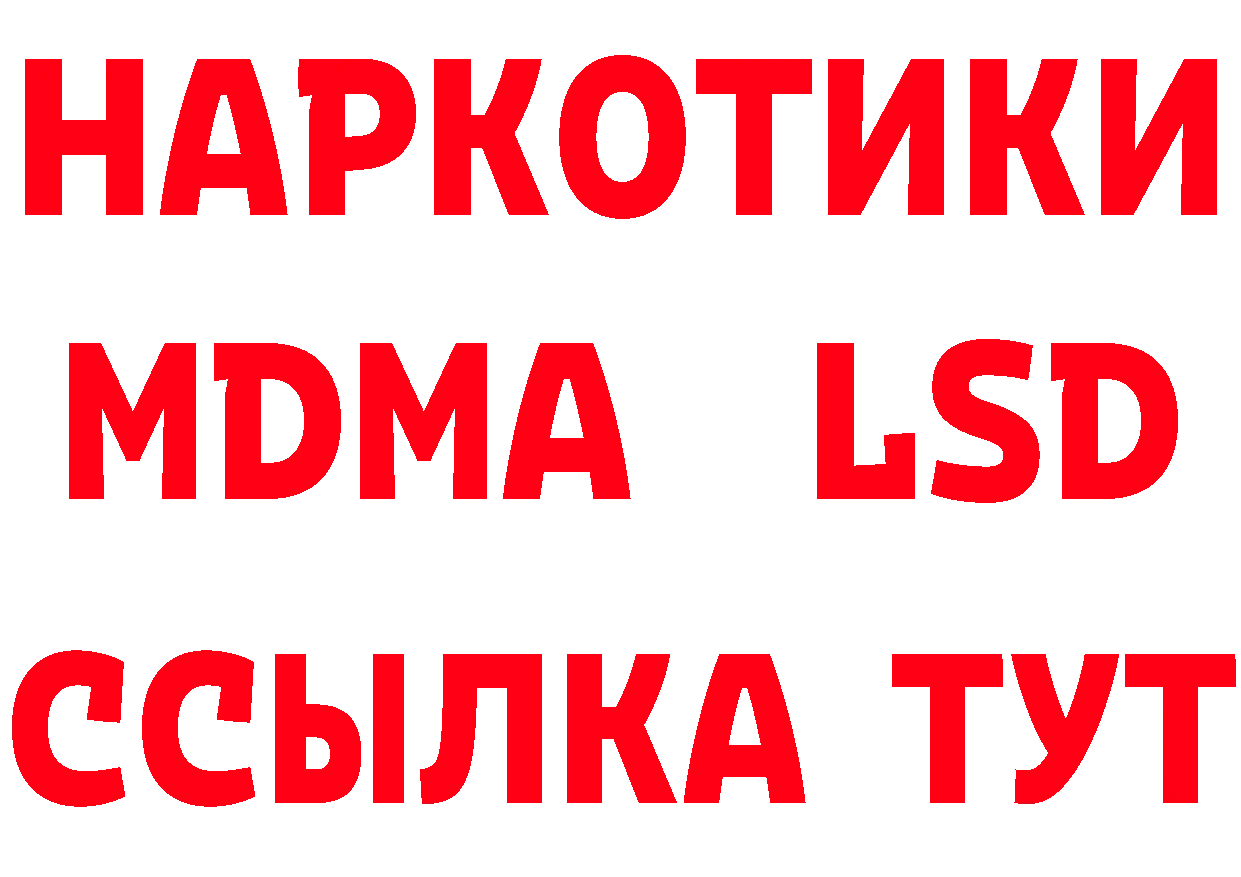 НАРКОТИКИ
MDMA LSD
ССЫЛКА ТУТ